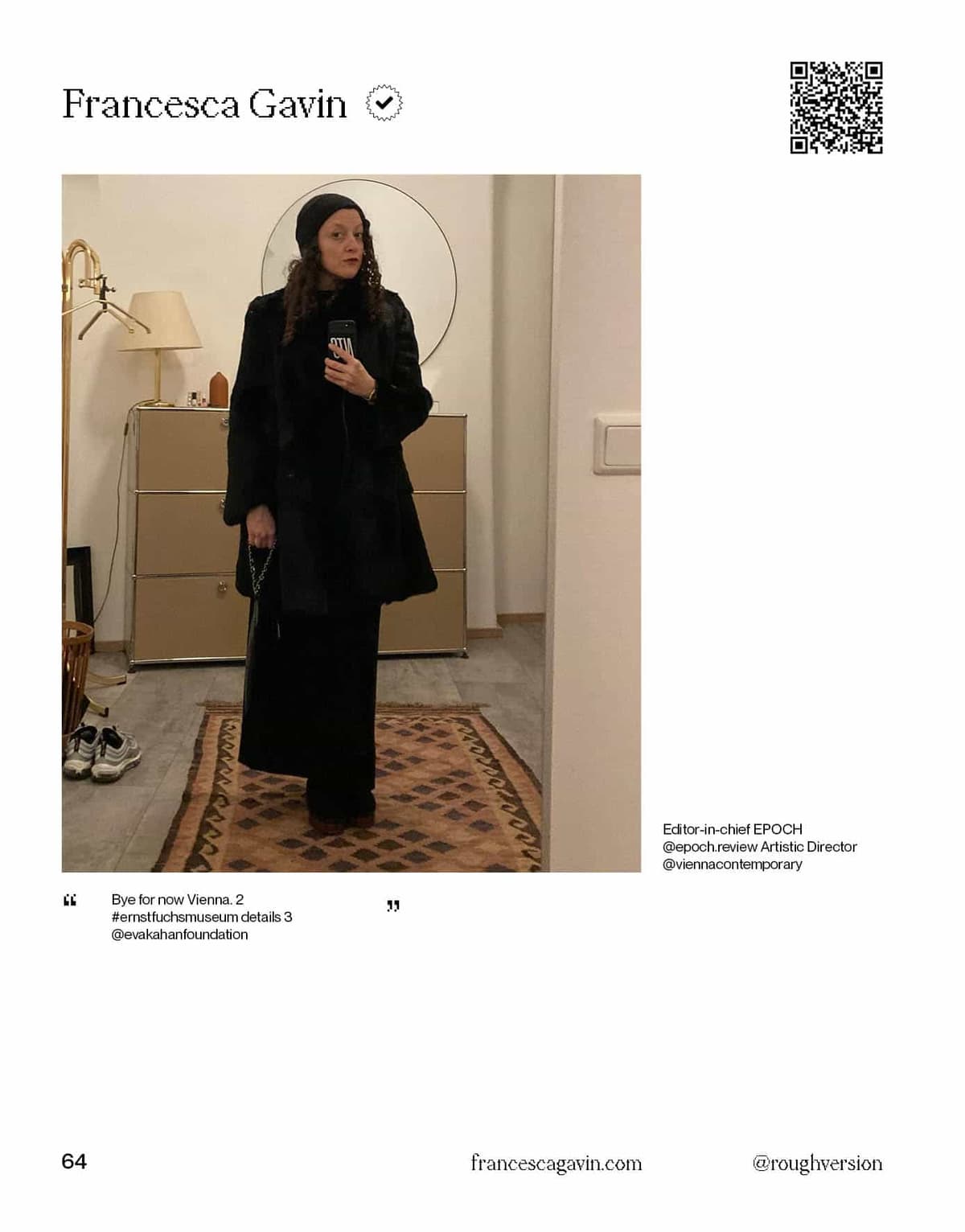 Francesca Gavin

Editor-in-chief EPOCH
@epoch.review Artistic Director
@viennacontemporary

"
Bye for now Vienna. 2
#ernstfuchsmuseum details 3
@evakahanfoundation
"

64

francescagavin.com

@roughversion